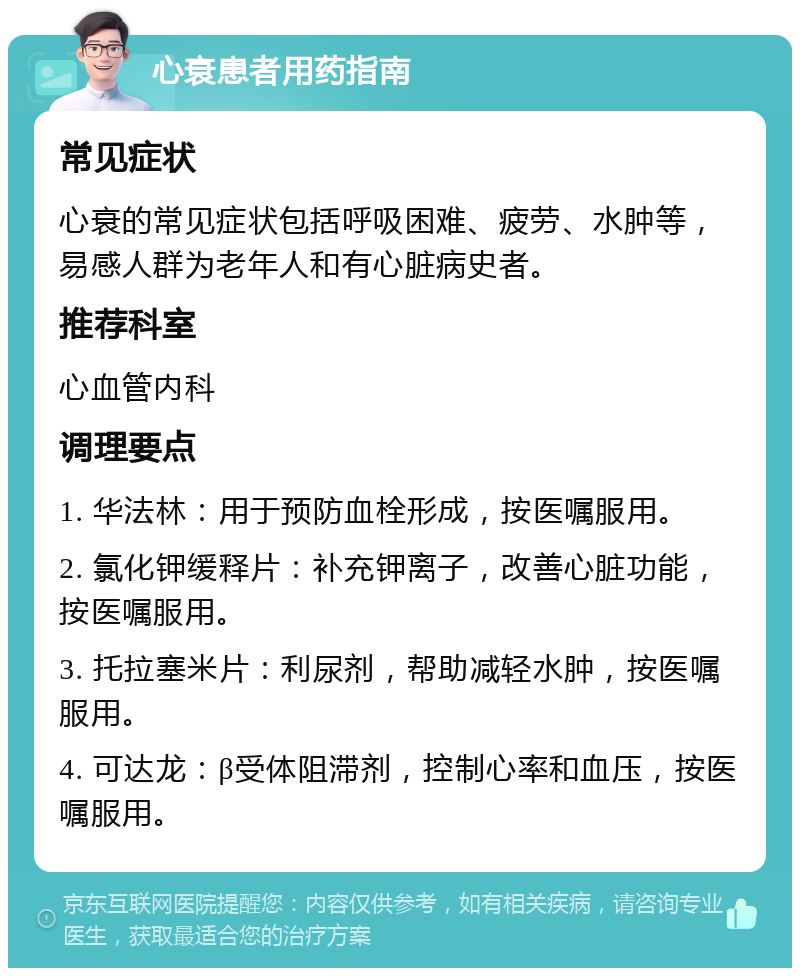 心衰患者用药指南

常见症状

心衰的常见症状包括呼吸困难、疲劳、水肿等，易感人群为老年人和有心脏病史者。

推荐科室

心血管内科

调理要点

1. 华法林：用于预防血栓形成，按医嘱服用。

2. 氯化钾缓释片：补充钾离子，改善心脏功能，按医嘱服用。

3. 托拉塞米片：利尿剂，帮助减轻水肿，按医嘱服用。

4. 可达龙：β受体阻滞剂，控制心率和血压，按医嘱服用。

京东互联网医院提醒您：内容仅供参考，如有相关疾病，请咨询专业医生，获取最适合您的治疗方案